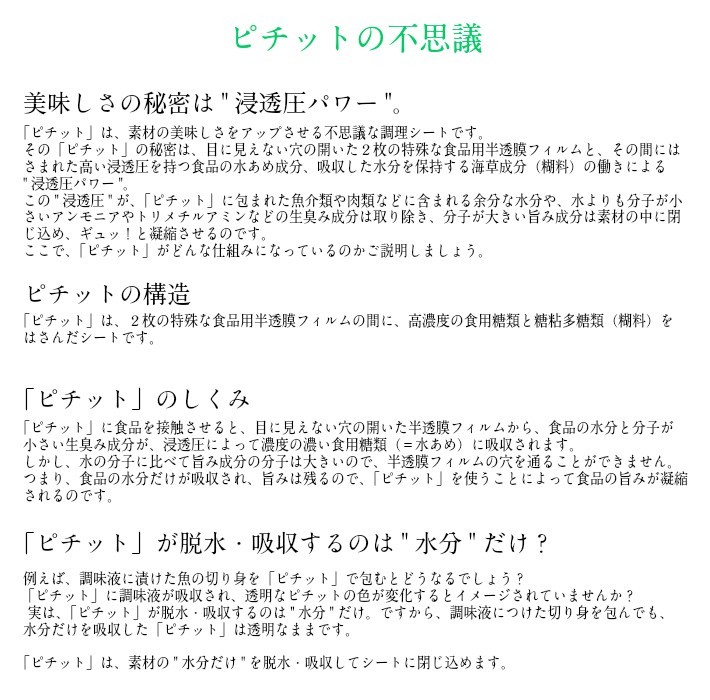 ピチットの不思議

美味しさの秘密は"浸透圧パワー"。

「ピチット」は、素材の美味しさをアップさせる不思議な調理シートです。
その「ピチット」の秘密は、目に見えない穴の開いた２枚の特殊な食品用半透膜フィルムと、その間にはさまれた高い浸透圧を持つ食品の水あめ成分、吸収した水分を保持する海草成分（糊料）の働きによる"浸透圧パワー"。
この"浸透圧"が、「ピチット」に包まれた魚介類や肉類などに含まれる余分な水分や、水よりも分子が小さいアンモニアやトリメチルアミンなどの生臭み成分は取り除き、分子が大きい旨み成分は素材の中に閉じ込め、ギュッ！と凝縮させるのです。
ここで、「ピチット」がどんな仕組みになっているのかご説明しましょう。

ピチットの構造

「ピチット」は、２枚の特殊な食品用半透膜フィルムの間に、高濃度の食用糖類と糖粘多糖類（糊料）をはさんだシートです。

「ピチット」のしくみ

「ピチット」に食品を接触させると、目に見えない穴の開いた半透膜フィルムから、食品の水分と分子が小さい生臭み成分が、浸透圧によって濃度の濃い食用糖類（＝水あめ）に吸収されます。
しかし、水の分子に比べて旨み成分の分子は大きいので、半透膜フィルムの穴を通ることができません。
つまり、食品の水分だけが吸収され、旨みは残るので、「ピチット」を使うことによって食品の旨みが凝縮されるのです。

「ピチット」が脱水・吸収するのは"水分"だけ？

例えば、調味液に漬けた魚の切り身を「ピチット」で包むとどうなるでしょう？
「ピチット」に調味液が吸収され、透明なピチットの色が変化するとイメージされていませんか？
実は、「ピチット」が脱水・吸収するのは"水分"だけ。ですから、調味液につけた切り身を包んでも、水分だけを吸収した「ピチット」は透明なままです。

「ピチット」は、素材の"水分だけ"を脱水・吸収してシートに閉じ込めます。